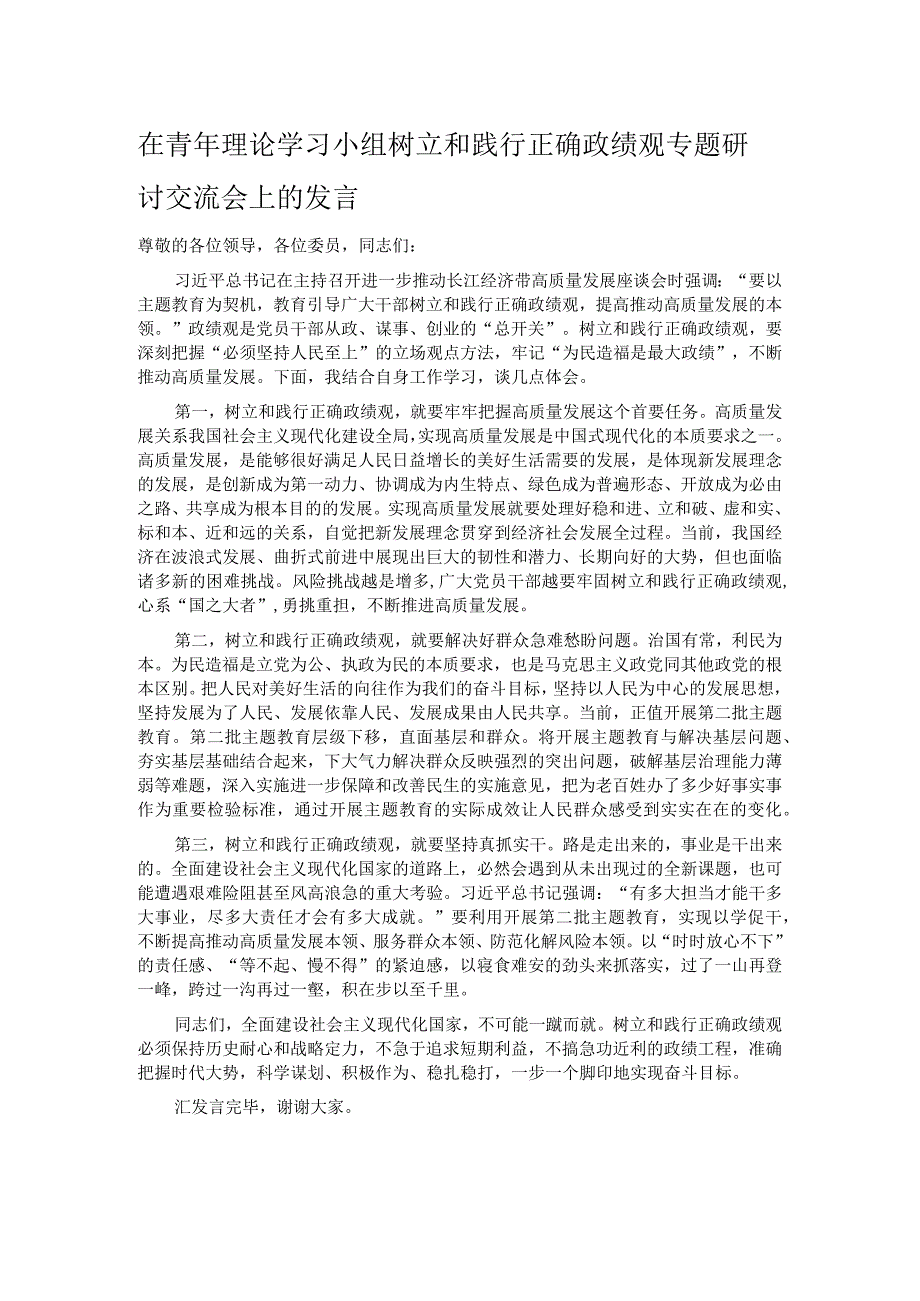 在青年理论学习小组树立和践行正确政绩观专题研讨交流会上的发言

尊敬的各位领导，各位委员，同志们：

习近平总书记在主持召开进一步推动长江经济带高质量发展座谈会时强调：“要以主题教育为契机，教育引导广大干部树立和践行正确政绩观，提高推动高质量发展的本领。”政绩观是党员干部从政、谋事、创业的“总开关”。树立和践行正确政绩观，要深刻把握“必须坚持人民至上”的立场观点方法，牢记“为民造福是最大政绩”，不断推动高质量发展。下面，我结合自身工作学习，谈几点体会。

第一，树立和践行正确政绩观，就要牢牢把握高质量发展这个首要任务。高质量发展关系我国社会主义现代化建设全局，实现高质量发展是中国式现代化的本质要求之一。高质量发展，是能够很好满足人民日益增长的美好生活需要的发展，是体现新发展理念的发展，是创新成为第一动力、协调成为内生特点、绿色成为普遍形态、开放成为必由之路、共享成为根本目的的发展。实现高质量发展就要处理好稳和进、立和破、虚和实、标和本、近和远的关系，自觉把新发展理念贯穿到经济社会发展全过程。当前，我国经济在波浪式发展、曲折式前进中展现出巨大的韧性和潜力、长期向好的大势，但也面临诸多新的困难挑战。风险挑战越是增多，广大党员干部越要牢固树立和践行正确政绩观，心系“国之大者”，勇挑重担，不断推进高质量发展。

第二，树立和践行正确政绩观，就要解决好群众急难愁盼问题。治国有常，利民为本。为民造福是立党为公、执政为民的本质要求，也是马克思主义政党同其他政党的根本区别。把人民对美好生活的向往作为我们的奋斗目标，坚持以人民为中心的发展思想，坚持发展为了人民、发展依靠人民、发展成果由人民共享。当前，正值开展第二批主题教育。第二批主题教育层级下移，直面基层和群众。将开展主题教育与解决基层问题、夯实基层基础结合起来，下大气力解决群众反映强烈的突出问题，破解基层治理能力薄弱等难题，深入实施进一步保障和改善民生的实施意见，把为老百姓办了多少好事实事作为重要检验标准，通过开展主题教育的实际成效让人民群众感受到实实在在的变化。

第三，树立和践行正确政绩观，就要坚持真抓实干。路是走出来的，事业是干出来的。全面建设社会主义现代化国家的道路上，必然会遇到从未出现过的全新课题，也可能遭遇艰难险阻甚至风高浪急的重大考验。习近平总书记强调：“有多大担当才能干多大事业，尽多大责任才会有多大成就。”要利用开展第二批主题教育，实现以学促干，不断提高推动高质量发展本领、服务群众本领、防范化解风险本领。以“时时放心不下”的责任感、“等不起、慢不得”的紧迫感，以寝食难安的劲头来抓落实，过了一山再登一峰，跨过一沟再过一壑，积在步以至千里。

同志们，全面建设社会主义现代化国家，不可能一蹴而就。树立和践行正确政绩观必须保持历史耐心和战略定力，不急于追求短期利益，不搞急功近利的政绩工程，准确把握时代大势，科学谋划、积极作为、稳扎稳打，一步一个脚印地实现奋斗目标。

汇发言完毕，谢谢大家。